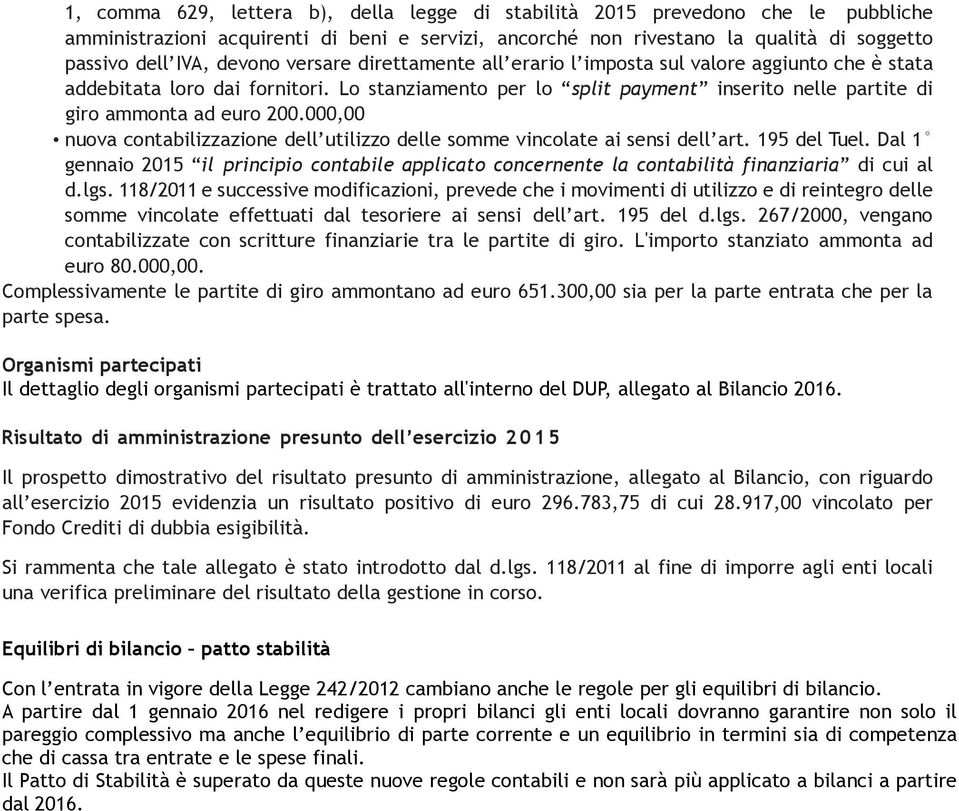 1, comma 629, lettera b), della legge di stabilità 2015 prevedono che le pubbliche amministrazioni acquirenti di beni e servizi, ancorché non rivestano la qualità di soggetto passivo dell'IVA, devono versare direttamente all'erario l'imposta sul valore aggiunto che è stata addebitata loro dai fornitori. Lo stanziamento per lo "split payment" inserito nelle partite di giro ammonta ad euro 200.000,00

• nuova contabilizzazione dell'utilizzo delle somme vincolate ai sensi dell'art. 195 del Tuel. Dal 1° gennaio 2015 "il principio contabile applicato concernente la contabilità finanziaria" di cui al d.lgs. 118/2011 e successive modificazioni, prevede che i movimenti di utilizzo e di reintegro delle somme vincolate effettuati dal tesoriere ai sensi dell'art. 195 del d.lgs. 267/2000, vengano contabilizzate con scritture finanziarie tra le partite di giro. L'importo stanziato ammonta ad euro 80.000,00.

Complessivamente le partite di giro ammontano ad euro 651.300,00 sia per la parte entrata che per la parte spesa.

Organismi partecipati
Il dettaglio degli organismi partecipati è trattato all'interno del DUP, allegato al Bilancio 2016.

Risultato di amministrazione presunto dell'esercizio 2015

Il prospetto dimostrativo del risultato presunto di amministrazione, allegato al Bilancio, con riguardo all'esercizio 2015 evidenzia un risultato positivo di euro 296.783,75 di cui 28.917,00 vincolato per Fondo Crediti di dubbia esigibilità.

Si rammenta che tale allegato è stato introdotto dal d.lgs. 118/2011 al fine di imporre agli enti locali una verifica preliminare del risultato della gestione in corso.

Equilibri di bilancio – patto stabilità

Con l'entrata in vigore della Legge 242/2012 cambiano anche le regole per gli equilibri di bilancio.
A partire dal 1 gennaio 2016 nel redigere i propri bilanci gli enti locali dovranno garantire non solo il pareggio complessivo ma anche l'equilibrio di parte corrente e un equilibrio in termini sia di competenza che di cassa tra entrate e le spese finali.
Il Patto di Stabilità è superato da queste nuove regole contabili e non sarà più applicato a bilanci a partire dal 2016.